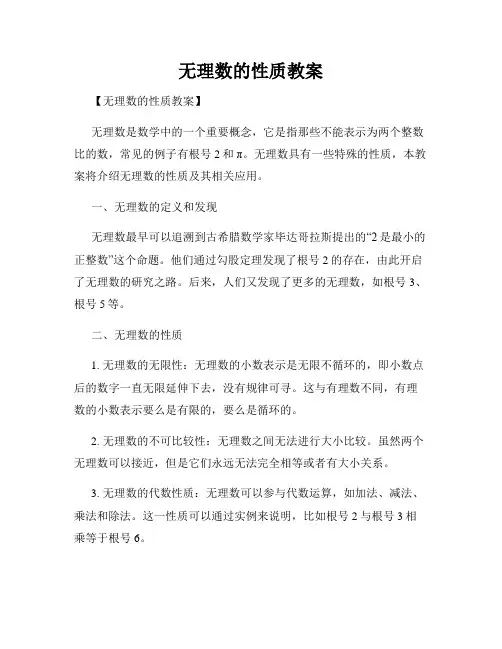 无理数的性质教案

【无理数的性质教案】

无理数是数学中的一个重要概念，它是指那些不能表示为两个整数比的数，常见的例子有根号 2 和 π。无理数具有一些特殊的性质，本教案将介绍无理数的性质及其相关应用。

一、无理数的定义和发现

无理数最早可以追溯到古希腊数学家毕达哥拉斯提出的“2 是最小的正整数”这个命题。他们通过勾股定理发现了根号 2 的存在，由此开启了无理数的研究之路。后来，人们又发现了更多的无理数，如根号 3、根号 5 等。

二、无理数的性质

1. 无理数的无限性：无理数的小数表示是无限不循环的，即小数点后的数字一直无限延伸下去，没有规律可寻。这与有理数不同，有理数的小数表示要么是有限的，要么是循环的。

2. 无理数的不可比较性：无理数之间无法进行大小比较。虽然两个无理数可以接近，但是它们永远无法完全相等或者有大小关系。

3. 无理数的代数性质：无理数可以参与代数运算，如加法、减法、乘法和除法。这一性质可以通过实例来说明，比如根号 2 与根号 3 相乘等于根号 6。